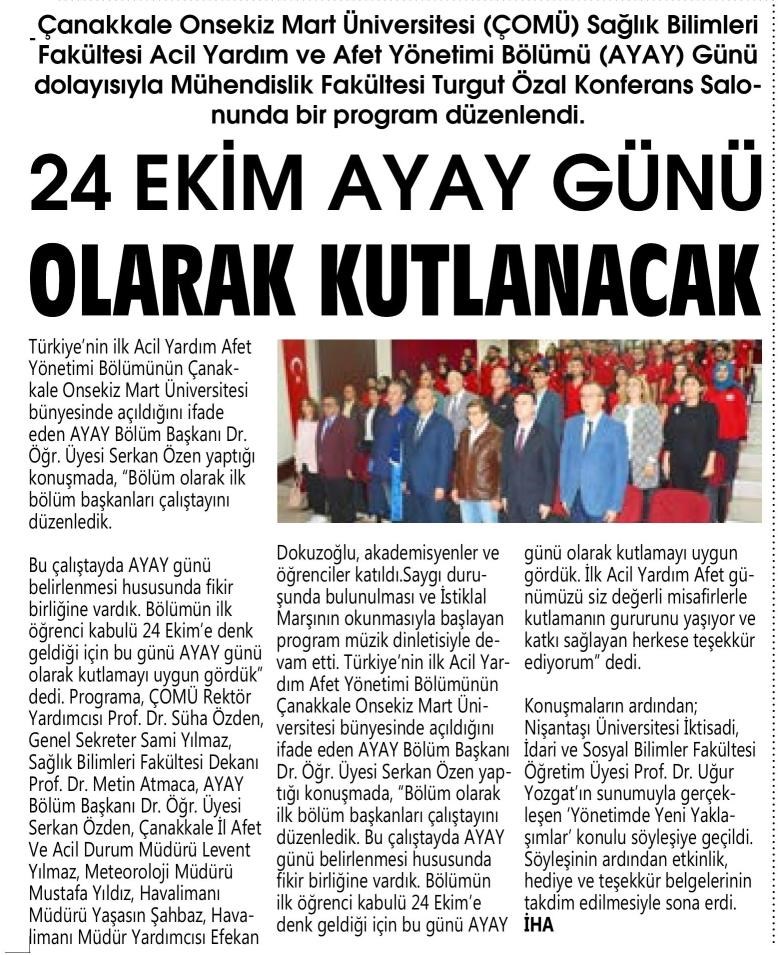 Çanakkale Onsekiz Mart Üniversitesi (ÇOMÜ) Sağlık Bilimleri Fakültesi Acil Yardım ve Afet Yönetimi Bölümü (AYAY) Günü dolayısıyla Mühendislik Fakültesi Turgut Özal Konferans Salonunda bir program düzenlendi.

24 EKİM AYAY GÜNÜ OLARAK KUTLANACAK

Türkiye'nin ilk Acil Yardım Afet Yönetimi Bölümünün Çanakkale Onsekiz Mart Üniversitesi bünyesinde açıldığını ifade eden AYAY Bölüm Başkanı Dr. Öğr. Üyesi Serkan Özen yaptığı konuşmada, "Bölüm olarak ilk bölüm başkanları çalıştayını düzenledik.

Bu çalıştayda AYAY günü belirlenmesi hususunda fikir birliğine vardık. Bölümün ilk öğrenci kabulü 24 Ekim'e denk geldiği için bu günü AYAY günü olarak kutlamayı uygun gördük" dedi. Programa, ÇOMÜ Rektör Yardımcısı Prof. Dr. Süha Özden, Genel Sekreter Sami Yılmaz, Sağlık Bilimleri Fakültesi Dekanı Prof. Dr. Metin Atmaca, AYAY Bölüm Başkanı Dr. Öğr. Üyesi Serkan Özden, Çanakkale İl Afet Ve Acil Durum Müdürü Levent Yılmaz, Meteoroloji Müdürü Mustafa Yıldız, Havalimanı Müdürü Yaşasın Şahbaz, Havalimanı Müdür Yardımcısı Efekan Dokuzoğlu, akademisyenler ve öğrenciler katıldı.Saygı duruşunda bulunulması ve İstiklal Marşının okunmasıyla başlayan program müzik dinletisiyle devam etti. Türkiye'nin ilk Acil Yardım Afet Yönetimi Bölümünün Çanakkale Onsekiz Mart Üniversitesi bünyesinde açıldığını ifade eden AYAY Bölüm Başkanı Dr. Öğr. Üyesi Serkan Özen yaptığı konuşmada, "Bölüm olarak ilk bölüm başkanları çalıştayını düzenledik. Bu çalıştayda AYAY günü belirlenmesi hususunda fikir birliğine vardık. Bölümün ilk öğrenci kabulü 24 Ekim'e denk geldiği için bu günü AYAY günü olarak kutlamayı uygun gördük. İlk Acil Yardım Afet günümüzü siz değerli misafirlerle kutlamanın gururunu yaşıyor ve katkı sağlayan herkese teşekkür ediyorum" dedi.

Konuşmaların ardından; Nişantaşı Üniversitesi İktisadi, İdari ve Sosyal Bilimler Fakültesi Öğretim Üyesi Prof. Dr. Uğur Yozgat'ın sunumuyla gerçekleşen 'Yönetimde Yeni Yaklaşımlar' konulu söyleşiye geçildi. Söyleşinin ardından etkinlik, hediye ve teşekkür belgelerinin takdim edilmesiyle sona erdi.
İHA